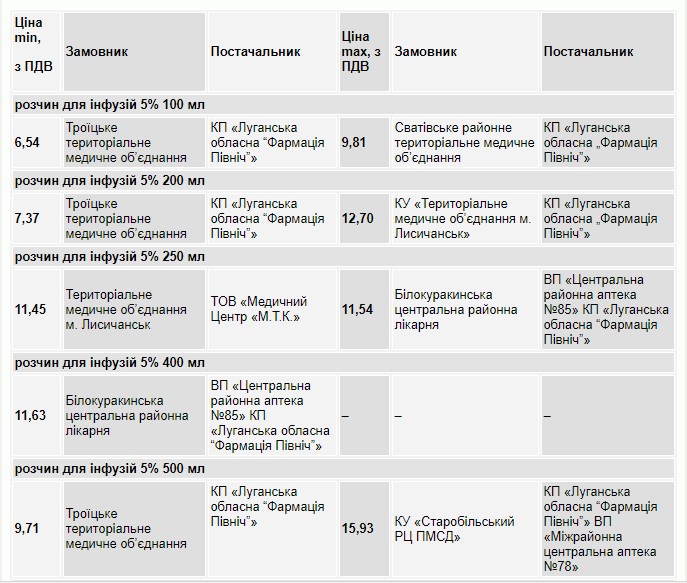 | Ціна min, з ПДВ | Замовник | Постачальник | Ціна max, з ПДВ | Замовник | Постачальник |
|---|---|---|---|---|---|
| розчин для інфузій 5% 100 мл | | | | | |
| 6,54 | Троїцьке територіальне медичне об'єднання | КП «Луганська обласна "Фармація Північ"» | 9,81 | Сватівське районне територіальне медичне об'єднання | КП «Луганська обласна „Фармація Північ"» |
| розчин для інфузій 5% 200 мл | | | | | |
| 7,37 | Троїцьке територіальне медичне об'єднання | КП «Луганська обласна "Фармація Північ"» | 12,70 | КУ «Територіальне медичне об'єднання м. Лисичанськ» | КП «Луганська обласна „Фармація Північ"» |
| розчин для інфузій 5% 250 мл | | | | | |
| 11,45 | Територіальне медичне об'єднання м. Лисичанськ | ТОВ «Медичний Центр «М.Т.К.» | 11,54 | Білокуракинська центральна районна лікарня | ВП «Центральна районна аптека №85» КП «Луганська обласна "Фармація Північ"» |
| розчин для інфузій 5% 400 мл | | | | | |
| 11,63 | Білокуракинська центральна районна лікарня | ВП «Центральна районна аптека №85» КП «Луганська обласна "Фармація Північ"» | – | – | – |
| розчин для інфузій 5% 500 мл | | | | | |
| 9,71 | Троїцьке територіальне медичне об'єднання | КП «Луганська обласна "Фармація Північ"» | 15,93 | КУ «Старобільський РЦ ПМСД» | КП «Луганська обласна "Фармація Північ"» ВП «Міжрайонна центральна аптека №78» |